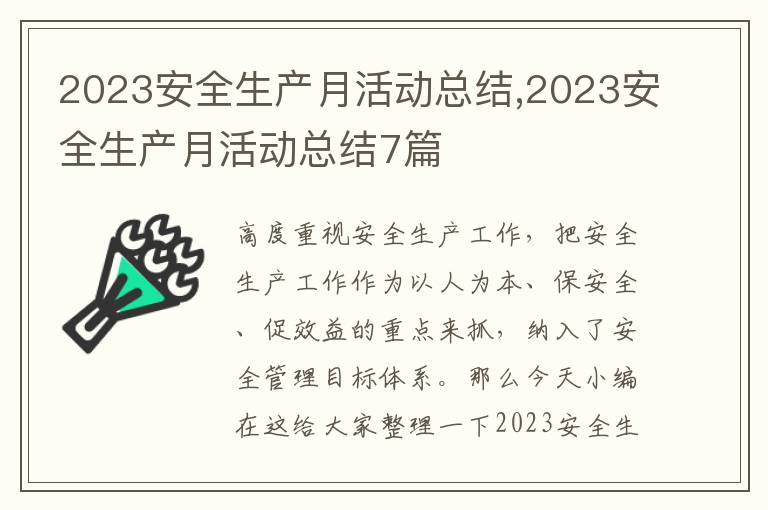 2023安全生产月活动总结,2023安全生产月活动总结7篇

高度重视安全生产工作，把安全生产工作作为以人为本、保安全、促效益的重点来抓，纳入了安全管理目标体系。那么今天小编在这给大家整理一下2023安全生